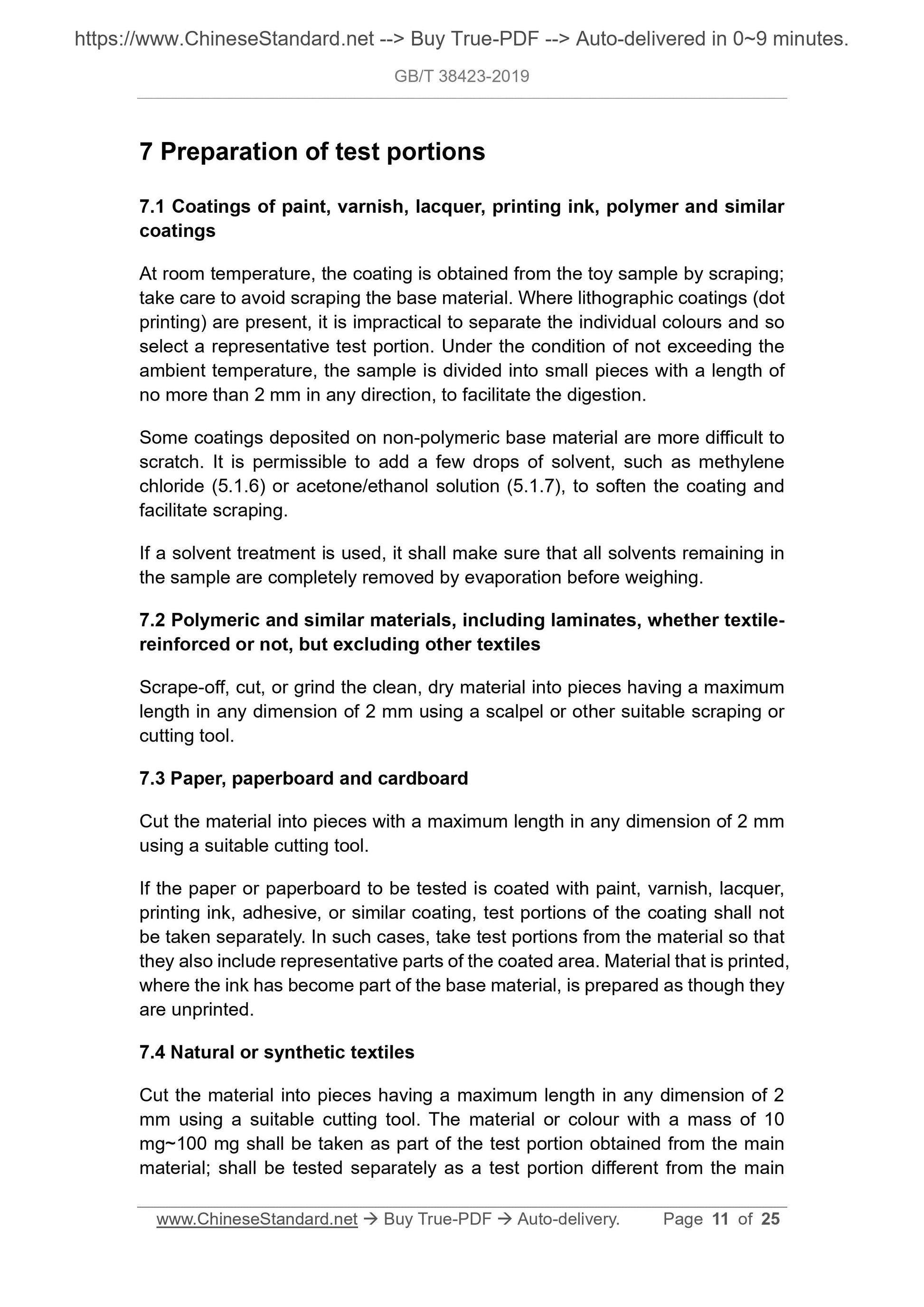 https://www.ChineseStandard.net --> Buy True-PDF --> Auto-delivered in 0~9 minutes.

GB/T 38423-2019

7 Preparation of test portions

7.1 Coatings of paint, varnish, lacquer, printing ink, polymer and similar coatings

At room temperature, the coating is obtained from the toy sample by scraping; take care to avoid scraping the base material. Where lithographic coatings (dot printing) are present, it is impractical to separate the individual colours and so select a representative test portion. Under the condition of not exceeding the ambient temperature, the sample is divided into small pieces with a length of no more than 2 mm in any direction, to facilitate the digestion.

Some coatings deposited on non-polymeric base material are more difficult to scratch. It is permissible to add a few drops of solvent, such as methylene chloride (5.1.6) or acetone/ethanol solution (5.1.7), to soften the coating and facilitate scraping.

If a solvent treatment is used, it shall make sure that all solvents remaining in the sample are completely removed by evaporation before weighing.

7.2 Polymeric and similar materials, including laminates, whether textile-reinforced or not, but excluding other textiles

Scrape-off, cut, or grind the clean, dry material into pieces having a maximum length in any dimension of 2 mm using a scalpel or other suitable scraping or cutting tool.

7.3 Paper, paperboard and cardboard

Cut the material into pieces with a maximum length in any dimension of 2 mm using a suitable cutting tool.

If the paper or paperboard to be tested is coated with paint, varnish, lacquer, printing ink, adhesive, or similar coating, test portions of the coating shall not be taken separately. In such cases, take test portions from the material so that they also include representative parts of the coated area. Material that is printed, where the ink has become part of the base material, is prepared as though they are unprinted.

7.4 Natural or synthetic textiles

Cut the material into pieces having a maximum length in any dimension of 2 mm using a suitable cutting tool. The material or colour with a mass of 10 mg~100 mg shall be taken as part of the test portion obtained from the main material; shall be tested separately as a test portion different from the main

www.ChineseStandard.net → Buy True-PDF → Auto-delivery. Page 11 of 25